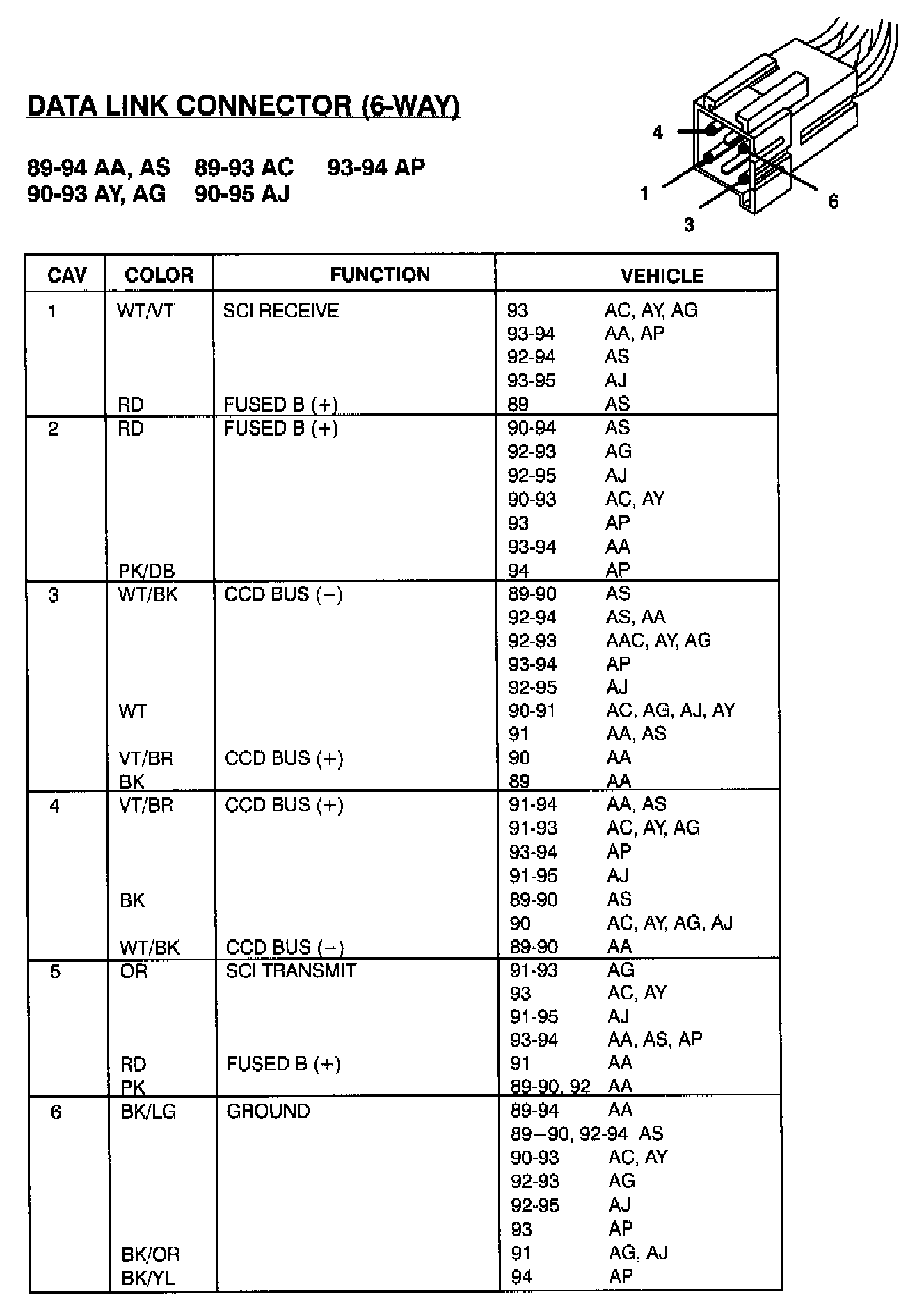 DATA LINK CONNECTOR (6-WAY)

89-94 AA, AS 89-93 AC 93-94 AP
90-93 AY, AG 90-95 AJ

4
1
3
6

| CAV | COLOR | FUNCTION | VEHICLE |
|---|---|---|---|
| 1 | WT/VT | SCI RECEIVE | 93 AC, AY, AG |
| | | | 93-94 AA, AP |
| | | | 92-94 AS |
| | | | 93-95 AJ |
| | RD | FUSED B (+) | 89 AS |
| 2 | RD | FUSED B (+) | 90-94 AS |
| | | | 92-93 AG |
| | | | 92-95 AJ |
| | | | 90-93 AC, AY |
| | | | 93 AP |
| | | | 93-94 AA |
| | PK/DB | | 94 AP |
| 3 | WT/BK | CCD BUS (−) | 89-90 AS |
| | | | 92-94 AS, AA |
| | | | 92-93 AAC, AY, AG |
| | | | 93-94 AP |
| | | | 92-95 AJ |
| | WT | | 90-91 AC, AG, AJ, AY |
| | | | 91 AA, AS |
| | VT/BR | CCD BUS (+) | 90 AA |
| | BK | | 89 AA |
| 4 | VT/BR | CCD BUS (+) | 91-94 AA, AS |
| | | | 91-93 AC, AY, AG |
| | | | 93-94 AP |
| | | | 91-95 AJ |
| | BK | | 89-90 AS |
| | | | 90 AC, AY, AG, AJ |
| | WT/BK | CCD BUS (−) | 89-90 AA |
| 5 | OR | SCI TRANSMIT | 91-93 AG |
| | | | 93 AC, AY |
| | | | 91-95 AJ |
| | | | 93-94 AA, AS, AP |
| | RD | FUSED B (+) | 91 AA |
| | PK | | 89-90, 92 AA |
| 6 | BK/LG | GROUND | 89-94 AA |
| | | | 89−90, 92-94 AS |
| | | | 90-93 AC, AY |
| | | | 92-93 AG |
| | | | 92-95 AJ |
| | | | 93 AP |
| | BK/OR | | 91 AG, AJ |
| | BK/YL | | 94 AP |